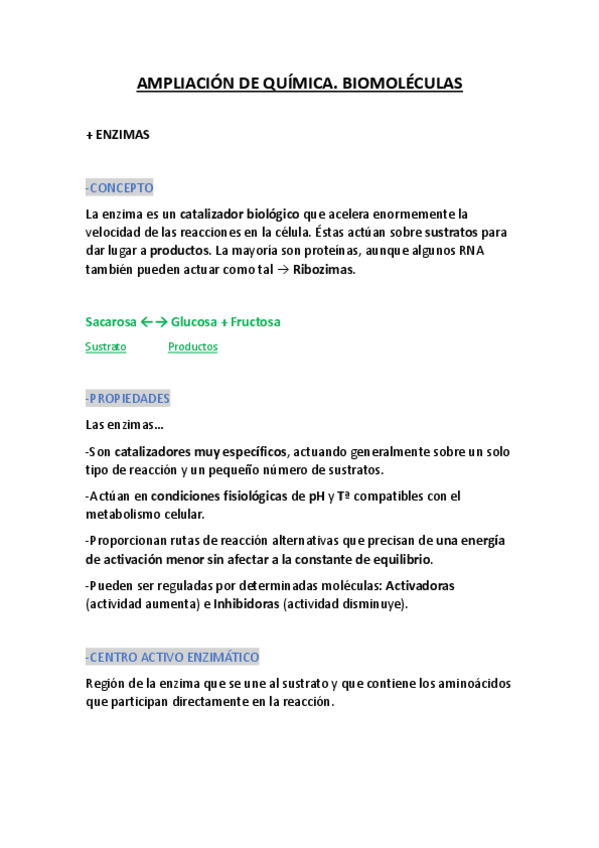 AMPLIACIÓN DE QUÍMICA. BIOMOLÉCULAS

+ ENZIMAS

-CONCEPTO

La enzima es un catalizador biológico que acelera enormemente la velocidad de las reacciones en la célula. Éstas actúan sobre sustratos para dar lugar a productos. La mayoría son proteínas, aunque algunos RNA también pueden actuar como tal → Ribozimas.

Sacarosa ←→ Glucosa + Fructosa

Sustrato Productos

-PROPIEDADES

Las enzimas...

-Son catalizadores muy específicos, actuando generalmente sobre un solo tipo de reacción y un pequeño número de sustratos.

-Actúan en condiciones fisiológicas de pH y Tª compatibles con el metabolismo celular.

-Proporcionan rutas de reacción alternativas que precisan de una energía de activación menor sin afectar a la constante de equilibrio.

-Pueden ser reguladas por determinadas moléculas: Activadoras (actividad aumenta) e Inhibidoras (actividad disminuye).

-CENTRO ACTIVO ENZIMÁTICO

Región de la enzima que se une al sustrato y que contiene los aminoácidos que participan directamente en la reacción.